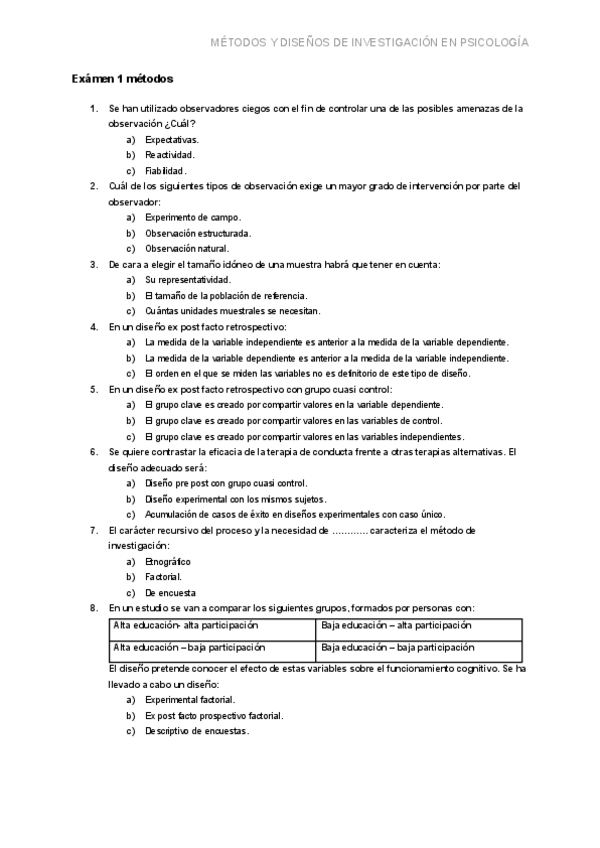 MÉTODOS Y DISEÑOS DE INVESTIGACIÓN EN PSICOLOGÍA

Exámen 1 métodos

1. Se han utilizado observadores ciegos con el fin de controlar una de las posibles amenazas de la observación ¿Cuál?
a) Expectativas.
b) Reactividad.
c) Fiabilidad.

2. Cuál de los siguientes tipos de observación exige un mayor grado de intervención por parte del observador:
a) Experimento de campo.
b) Observación estructurada.
c) Observación natural.

3. De cara a elegir el tamaño idóneo de una muestra habrá que tener en cuenta:
a) Su representatividad.
b) El tamaño de la población de referencia.
c) Cuántas unidades muestrales se necesitan.

4. En un diseño ex post facto retrospectivo:
a) La medida de la variable independiente es anterior a la medida de la variable dependiente.
b) La medida de la variable dependiente es anterior a la medida de la variable independiente.
c) El orden en el que se miden las variables no es definitorio de este tipo de diseño.

5. En un diseño ex post facto retrospectivo con grupo cuasi control:
a) El grupo clave es creado por compartir valores en la variable dependiente.
b) El grupo clave es creado por compartir valores en las variables de control.
c) El grupo clave es creado por compartir valores en las variables independientes.

6. Se quiere contrastar la eficacia de la terapia de conducta frente a otras terapias alternativas. El diseño adecuado será:
a) Diseño pre post con grupo cuasi control.
b) Diseño experimental con los mismos sujetos.
c) Acumulación de casos de éxito en diseños experimentales con caso único.

7. El carácter recursivo del proceso y la necesidad de ………… caracteriza el método de investigación:
a) Etnográfico
b) Factorial.
c) De encuesta

8. En un estudio se van a comparar los siguientes grupos, formados por personas con:

| Alta educación- alta participación | Baja educación – alta participación |
|---|---|
| Alta educación – baja participación | Baja educación – baja participación |

El diseño pretende conocer el efecto de estas variables sobre el funcionamiento cognitivo. Se ha llevado a cabo un diseño:
a) Experimental factorial.
b) Ex post facto prospectivo factorial.
c) Descriptivo de encuestas.